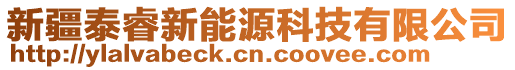 新疆泰睿新能源科技有限公司
http://ylalvabeck.cn.coovee.com